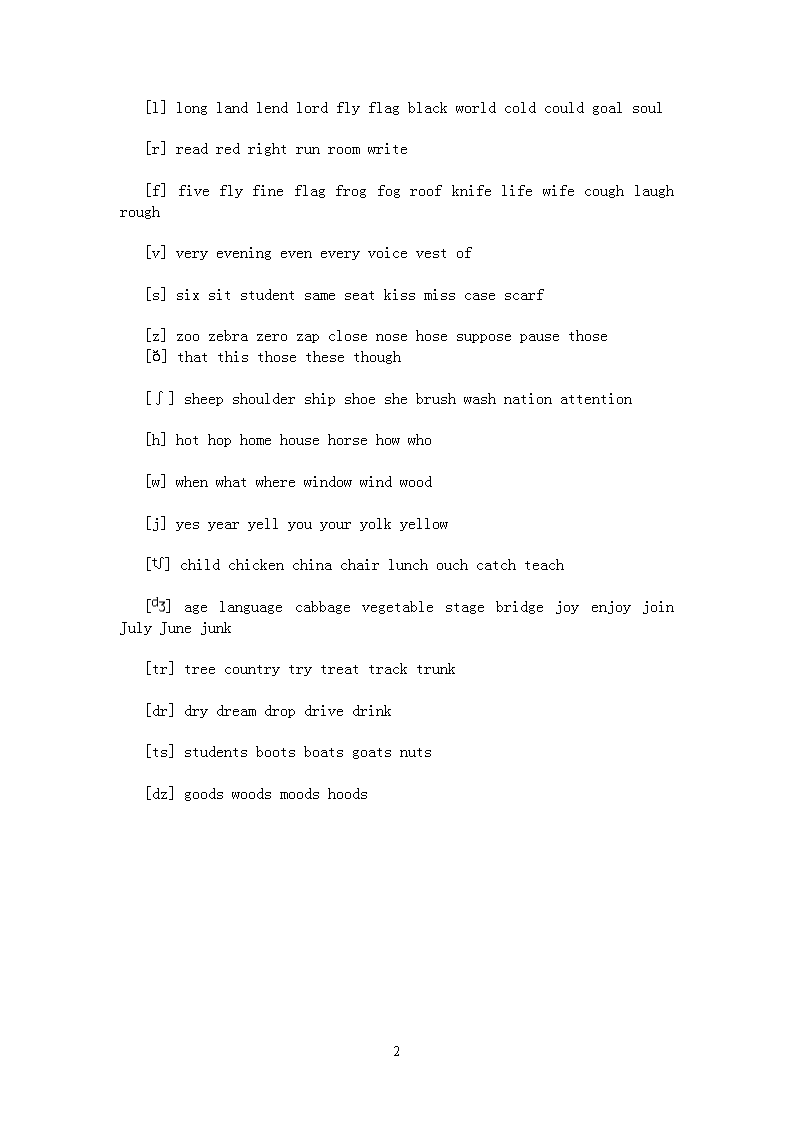 [l] long land lend lord fly flag black world cold could goal soul

[r] read red right run room write

[f] five fly fine flag frog fog roof knife life wife cough laugh rough

[v] very evening even every voice vest of

[s] six sit student same seat kiss miss case scarf

[z] zoo zebra zero zap close nose hose suppose pause those
[ð] that this those these though

[ʃ] sheep shoulder ship shoe she brush wash nation attention

[h] hot hop home house horse how who

[w] when what where window wind wood

[j] yes year yell you your yolk yellow

[tʃ] child chicken china chair lunch ouch catch teach

[dʒ] age language cabbage vegetable stage bridge joy enjoy join July June junk

[tr] tree country try treat track trunk

[dr] dry dream drop drive drink

[ts] students boots boats goats nuts

[dz] goods woods moods hoods

2